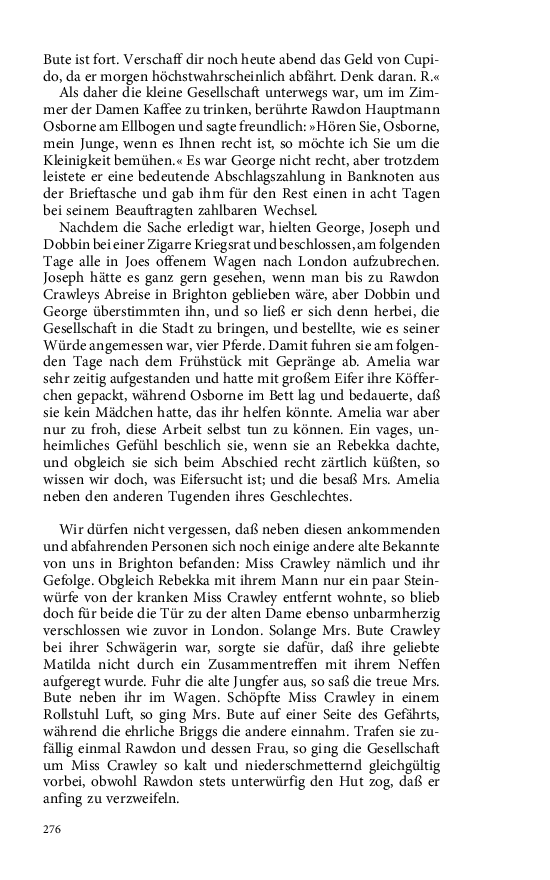 Bute ist fort. Verschaff dir noch heute abend das Geld von Cupido, da er morgen höchstwahrscheinlich abfährt. Denk daran. R.«

Als daher die kleine Gesellschaft unterwegs war, um im Zimmer der Damen Kaffee zu trinken, berührte Rawdon Hauptmann Osborne am Ellbogen und sagte freundlich: »Hören Sie, Osborne, mein Junge, wenn es Ihnen recht ist, so möchte ich Sie um die Kleinigkeit bemühen.« Es war George nicht recht, aber trotzdem leistete er eine bedeutende Abschlagszahlung in Banknoten aus der Brieftasche und gab ihm für den Rest einen in acht Tagen bei seinem Beauftragten zahlbaren Wechsel.

Nachdem die Sache erledigt war, hielten George, Joseph und Dobbin bei einer Zigarre Kriegsrat und beschlossen, am folgenden Tage alle in Joes offenem Wagen nach London aufzubrechen. Joseph hätte es ganz gern gesehen, wenn man bis zu Rawdon Crawleys Abreise in Brighton geblieben wäre, aber Dobbin und George überstimmten ihn, und so ließ er sich denn herbei, die Gesellschaft in die Stadt zu bringen, und bestellte, wie es seiner Würde angemessen war, vier Pferde. Damit fuhren sie am folgenden Tage nach dem Frühstück mit Gepränge ab. Amelia war sehr zeitig aufgestanden und hatte mit großem Eifer ihre Köfferchen gepackt, während Osborne im Bett lag und bedauerte, daß sie kein Mädchen hatte, das ihr helfen könnte. Amelia war aber nur zu froh, diese Arbeit selbst tun zu können. Ein vages, unheimliches Gefühl beschlich sie, wenn sie an Rebekka dachte, und obgleich sie sich beim Abschied recht zärtlich küßten, so wissen wir doch, was Eifersucht ist; und die besaß Mrs. Amelia neben den anderen Tugenden ihres Geschlechtes.

Wir dürfen nicht vergessen, daß neben diesen ankommenden und abfahrenden Personen sich noch einige andere alte Bekannte von uns in Brighton befanden: Miss Crawley nämlich und ihr Gefolge. Obgleich Rebekka mit ihrem Mann nur ein paar Steinwürfe von der kranken Miss Crawley entfernt wohnte, so blieb doch für beide die Tür zu der alten Dame ebenso unbarmherzig verschlossen wie zuvor in London. Solange Mrs. Bute Crawley bei ihrer Schwägerin war, sorgte sie dafür, daß ihre geliebte Matilda nicht durch ein Zusammentreffen mit ihrem Neffen aufgeregt wurde. Fuhr die alte Jungfer aus, so saß die treue Mrs. Bute neben ihr im Wagen. Schöpfte Miss Crawley in einem Rollstuhl Luft, so ging Mrs. Bute auf einer Seite des Gefährts, während die ehrliche Briggs die andere einnahm. Trafen sie zufällig einmal Rawdon und dessen Frau, so ging die Gesellschaft um Miss Crawley so kalt und niederschmetternd gleichgültig vorbei, obwohl Rawdon stets unterwürfig den Hut zog, daß er anfing zu verzweifeln.

276